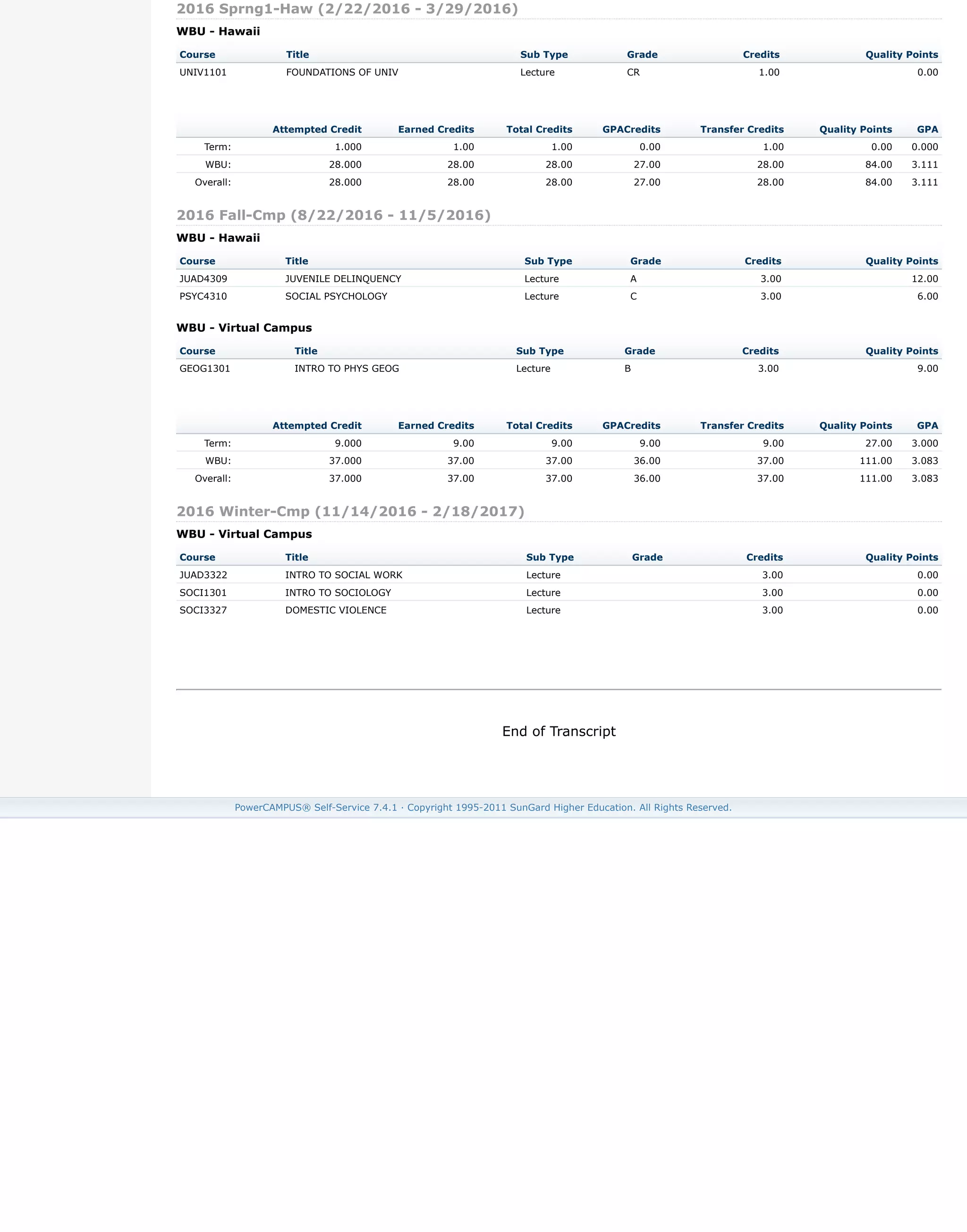 2016 Sprng1-Haw (2/22/2016 - 3/29/2016)

WBU - Hawaii

| Course | Title | Sub Type | Grade | Credits | Quality Points |
|---|---|---|---|---|---|
| UNIV1101 | FOUNDATIONS OF UNIV | Lecture | CR | 1.00 | 0.00 |

| | Attempted Credit | Earned Credits | Total Credits | GPACredits | Transfer Credits | Quality Points | GPA |
|---|---|---|---|---|---|---|---|
| Term: | 1.000 | 1.00 | 1.00 | 0.00 | 1.00 | 0.00 | 0.000 |
| WBU: | 28.000 | 28.00 | 28.00 | 27.00 | 28.00 | 84.00 | 3.111 |
| Overall: | 28.000 | 28.00 | 28.00 | 27.00 | 28.00 | 84.00 | 3.111 |

2016 Fall-Cmp (8/22/2016 - 11/5/2016)

WBU - Hawaii

| Course | Title | Sub Type | Grade | Credits | Quality Points |
|---|---|---|---|---|---|
| JUAD4309 | JUVENILE DELINQUENCY | Lecture | A | 3.00 | 12.00 |
| PSYC4310 | SOCIAL PSYCHOLOGY | Lecture | C | 3.00 | 6.00 |

WBU - Virtual Campus

| Course | Title | Sub Type | Grade | Credits | Quality Points |
|---|---|---|---|---|---|
| GEOG1301 | INTRO TO PHYS GEOG | Lecture | B | 3.00 | 9.00 |

| | Attempted Credit | Earned Credits | Total Credits | GPACredits | Transfer Credits | Quality Points | GPA |
|---|---|---|---|---|---|---|---|
| Term: | 9.000 | 9.00 | 9.00 | 9.00 | 9.00 | 27.00 | 3.000 |
| WBU: | 37.000 | 37.00 | 37.00 | 36.00 | 37.00 | 111.00 | 3.083 |
| Overall: | 37.000 | 37.00 | 37.00 | 36.00 | 37.00 | 111.00 | 3.083 |

2016 Winter-Cmp (11/14/2016 - 2/18/2017)

WBU - Virtual Campus

| Course | Title | Sub Type | Grade | Credits | Quality Points |
|---|---|---|---|---|---|
| JUAD3322 | INTRO TO SOCIAL WORK | Lecture | | 3.00 | 0.00 |
| SOCI1301 | INTRO TO SOCIOLOGY | Lecture | | 3.00 | 0.00 |
| SOCI3327 | DOMESTIC VIOLENCE | Lecture | | 3.00 | 0.00 |

End of Transcript

PowerCAMPUS® Self-Service 7.4.1 · Copyright 1995-2011 SunGard Higher Education. All Rights Reserved.